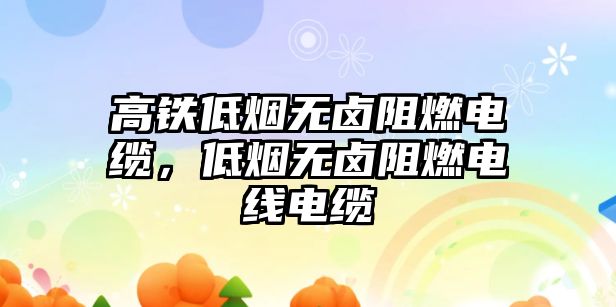 高铁低烟无卤阻燃电缆，低烟无卤阻燃电线电缆